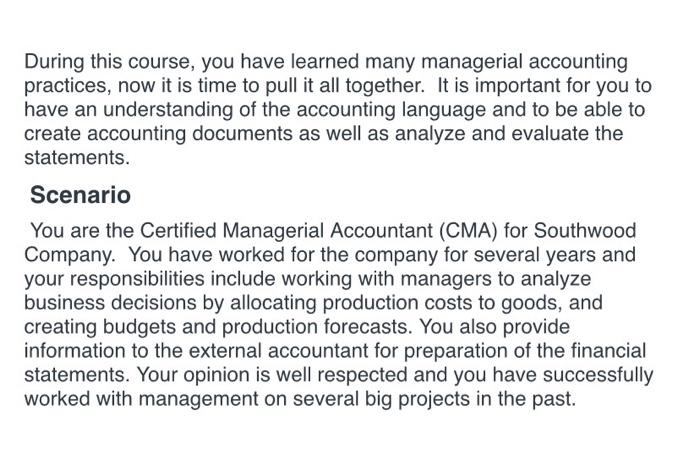 During this course, you have learned many managerial accounting practices, now it is time to pull it all together. It is important for you to have an understanding of the accounting language and to be able to create accounting documents as well as analyze and evaluate the statements.

Scenario

You are the Certified Managerial Accountant (CMA) for Southwood Company. You have worked for the company for several years and your responsibilities include working with managers to analyze business decisions by allocating production costs to goods, and creating budgets and production forecasts. You also provide information to the external accountant for preparation of the financial statements. Your opinion is well respected and you have successfully worked with management on several big projects in the past.